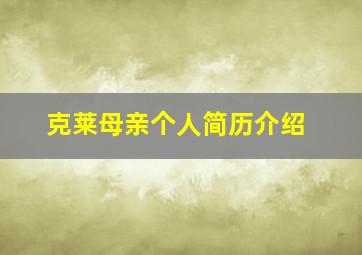 克莱母亲个人简历介绍